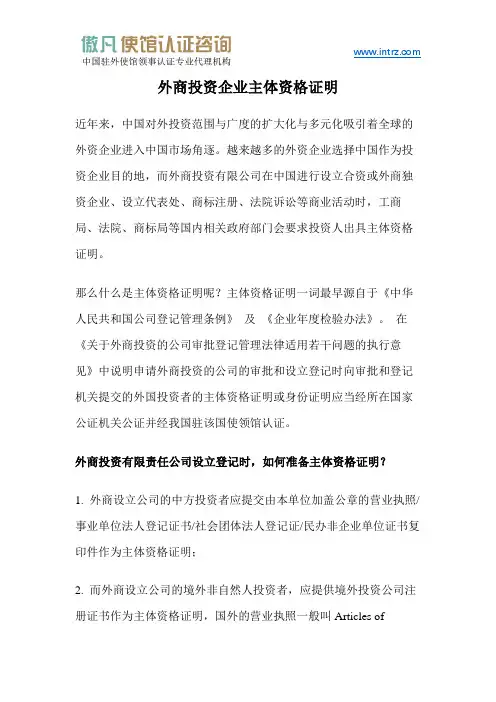 傲凡 使馆认证咨询
中国驻外使馆领事认证专业代理机构

www.intrz.com

外商投资企业主体资格证明

近年来，中国对外投资范围与广度的扩大化与多元化吸引着全球的外资企业进入中国市场角逐。越来越多的外资企业选择中国作为投资企业目的地，而外商投资有限公司在中国进行设立合资或外商独资企业、设立代表处、商标注册、法院诉讼等商业活动时，工商局、法院、商标局等国内相关政府部门会要求投资人出具主体资格证明。

那么什么是主体资格证明呢？主体资格证明一词最早源自于《中华人民共和国公司登记管理条例》 及 《企业年度检验办法》。 在《关于外商投资的公司审批登记管理法律适用若干问题的执行意见》中说明申请外商投资的公司的审批和设立登记时向审批和登记机关提交的外国投资者的主体资格证明或身份证明应当经所在国家公证机关公证并经我国驻该国使领馆认证。

外商投资有限责任公司设立登记时，如何准备主体资格证明？

1. 外商设立公司的中方投资者应提交由本单位加盖公章的营业执照/事业单位法人登记证书/社会团体法人登记证/民办非企业单位证书复印件作为主体资格证明；

2. 而外商设立公司的境外非自然人投资者，应提供境外投资公司注册证书作为主体资格证明，国外的营业执照一般叫 Articles of